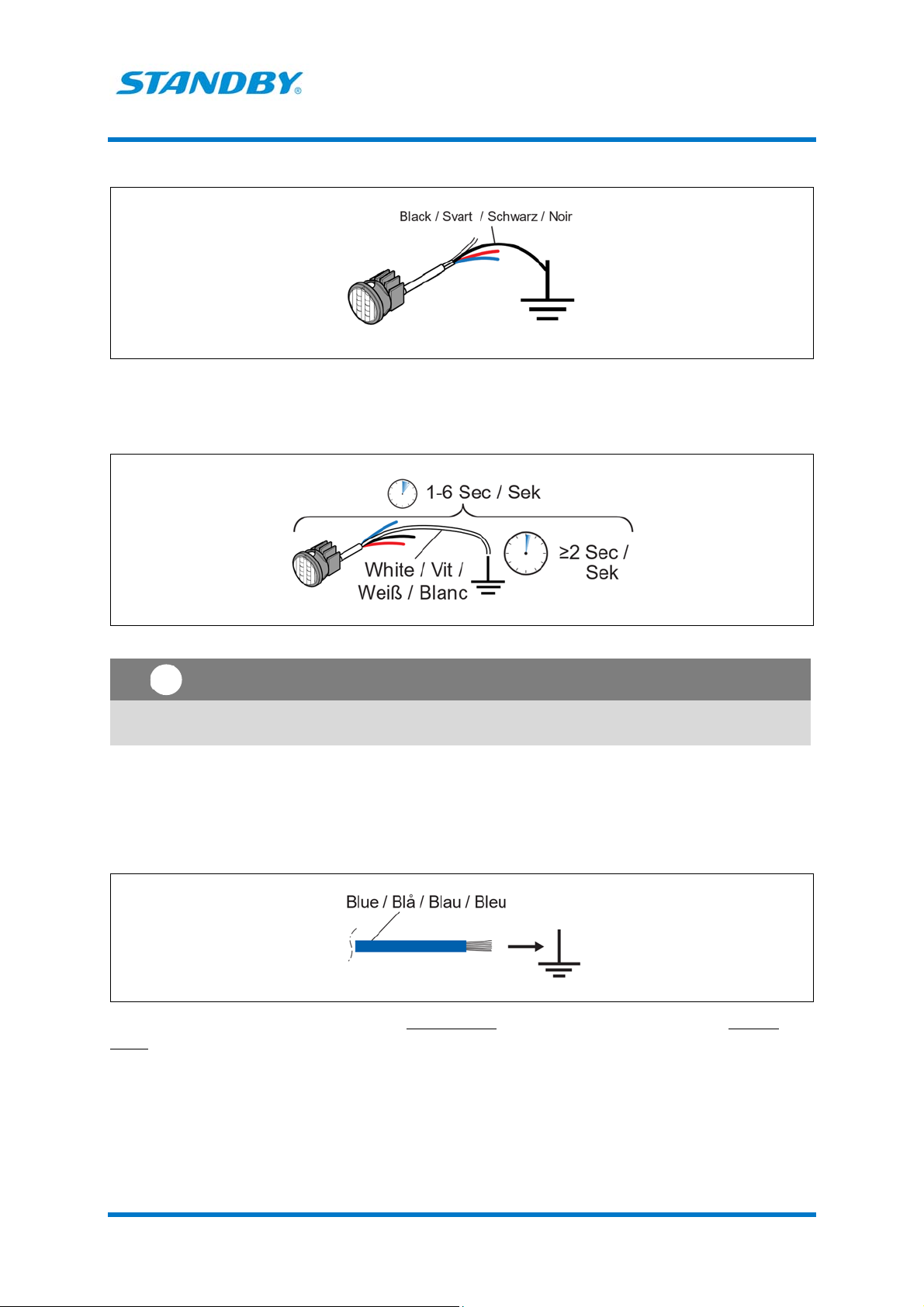 STANDBY®

Black / Svart / Schwarz / Noir

1-6 Sec / Sek

White / Vit / Weiß / Blanc

≥2 Sec / Sek

Blue / Blå / Blau / Bleu